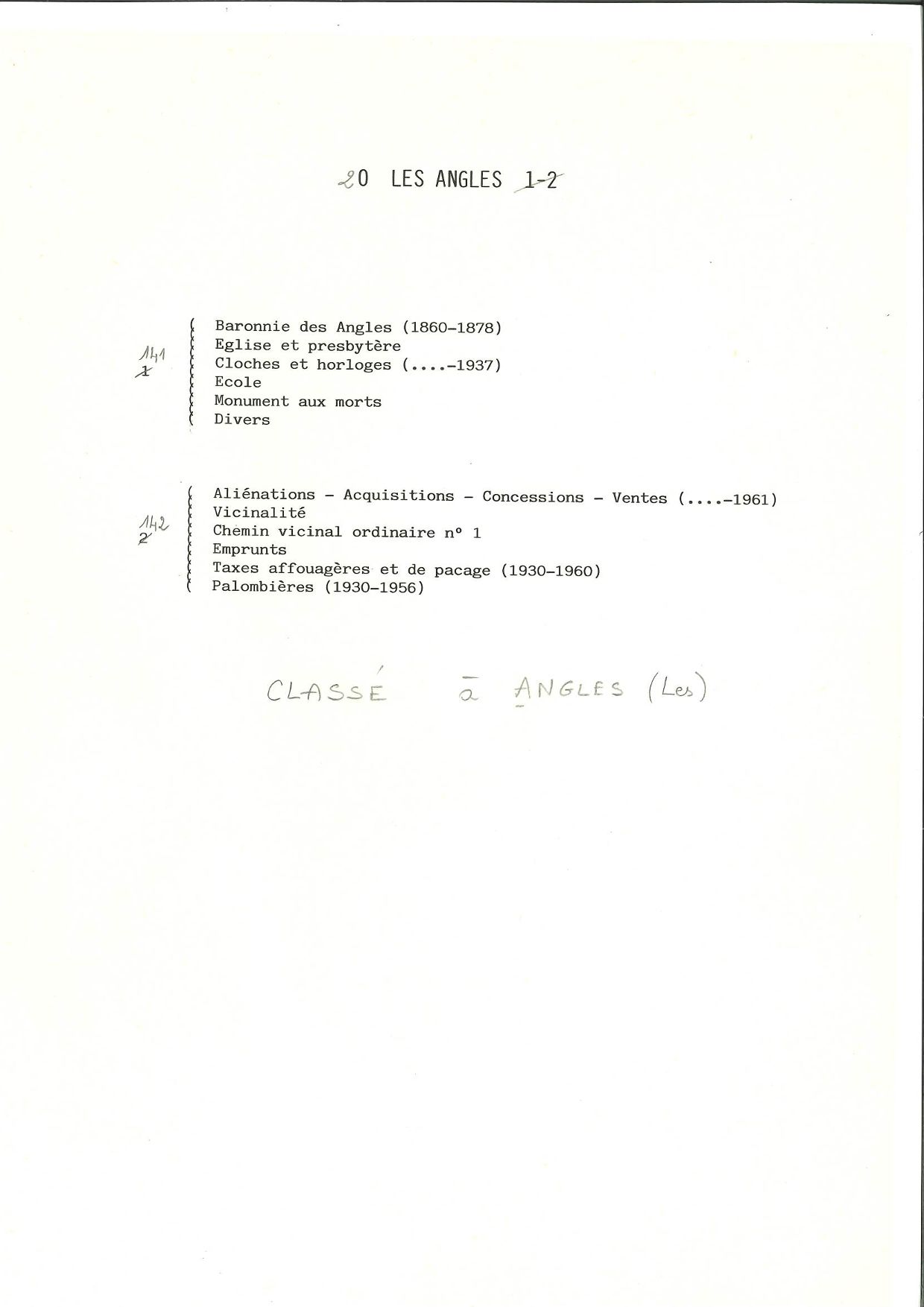 20 LES ANGLES 1-2

141
1

Baronnie des Angles (1860-1878)
Eglise et presbytère
Cloches et horloges (....-1937)
Ecole
Monument aux morts
Divers

142
2

Aliénations - Acquisitions - Concessions - Ventes (....-1961)
Vicinalité
Chemin vicinal ordinaire n° 1
Emprunts
Taxes affouagères et de pacage (1930-1960)
Palombières (1930-1956)

CLASSÉ à ANGLES (Les)